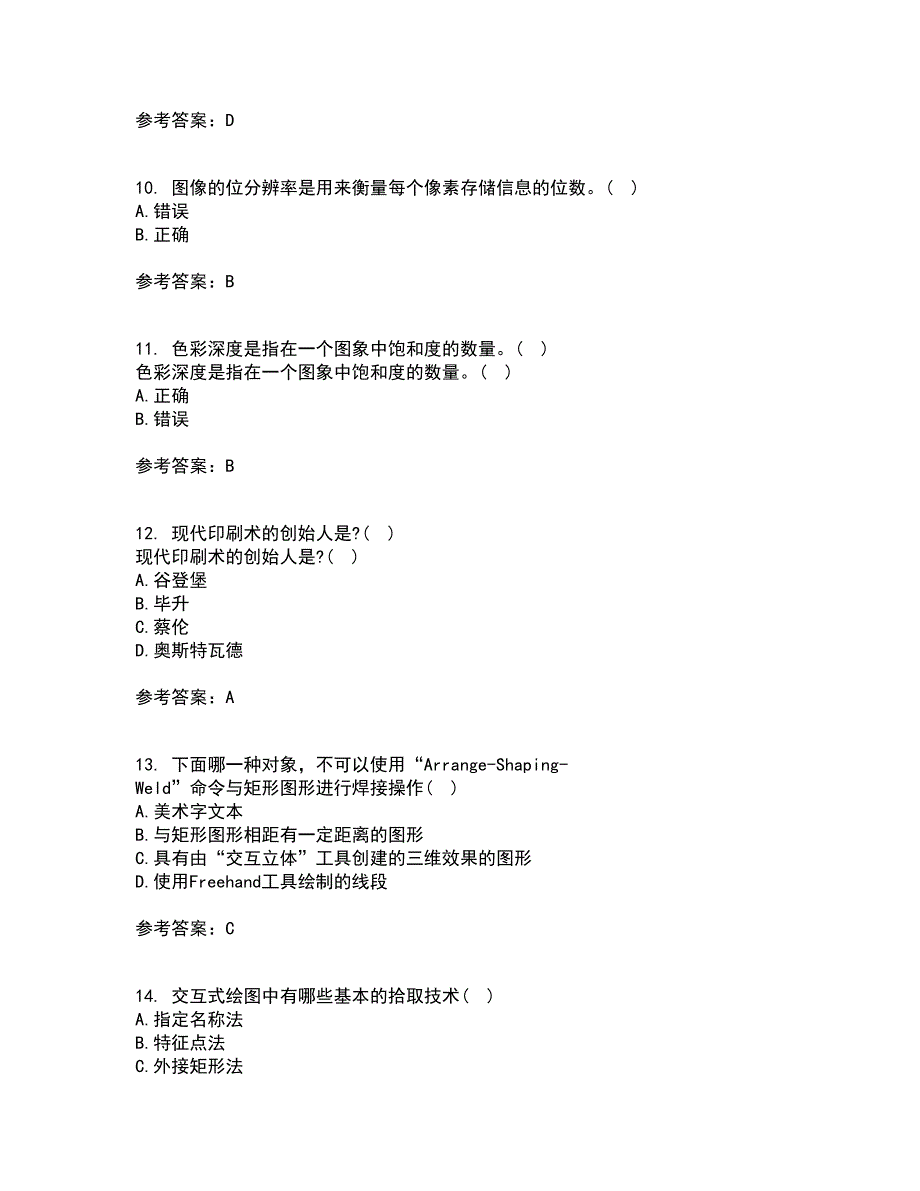 参考答案：D

10. 图像的位分辨率是用来衡量每个像素存储信息的位数。( )
A.错误
B.正确

参考答案：B

11. 色彩深度是指在一个图象中饱和度的数量。( )
色彩深度是指在一个图象中饱和度的数量。( )
A.正确
B.错误

参考答案：B

12. 现代印刷术的创始人是?( )
现代印刷术的创始人是?( )
A.谷登堡
B.毕升
C.蔡伦
D.奥斯特瓦德

参考答案：A

13. 下面哪一种对象，不可以使用“Arrange-Shaping-Weld”命令与矩形图形进行焊接操作( )
A.美术字文本
B.与矩形图形相距有一定距离的图形
C.具有由“交互立体”工具创建的三维效果的图形
D.使用Freehand工具绘制的线段

参考答案：C

14. 交互式绘图中有哪些基本的拾取技术( )
A.指定名称法
B.特征点法
C.外接矩形法